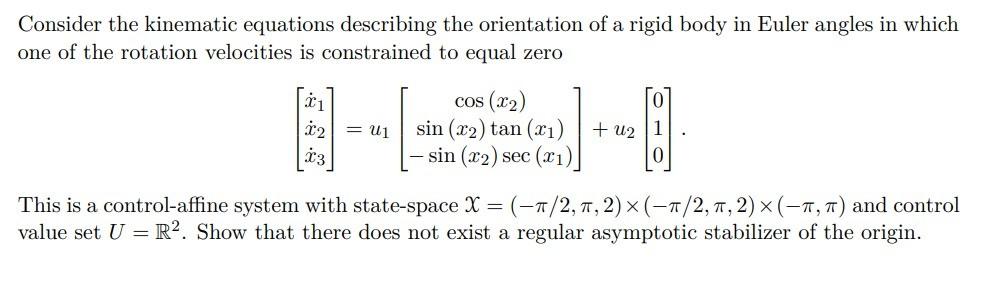 Consider the kinematic equations describing the orientation of a rigid body in Euler angles in which one of the rotation velocities is constrained to equal zero

$$\begin{bmatrix} \dot{x}_1 \\ \dot{x}_2 \\ \dot{x}_3 \end{bmatrix} = u_1 \begin{bmatrix} \cos(x_2) \\ \sin(x_2)\tan(x_1) \\ -\sin(x_2)\sec(x_1) \end{bmatrix} + u_2 \begin{bmatrix} 0 \\ 1 \\ 0 \end{bmatrix}.$$

This is a control-affine system with state-space $\mathcal{X} = (-\pi/2, \pi, 2) \times (-\pi/2, \pi, 2) \times (-\pi, \pi)$ and control value set $U = \mathbb{R}^2$. Show that there does not exist a regular asymptotic stabilizer of the origin.